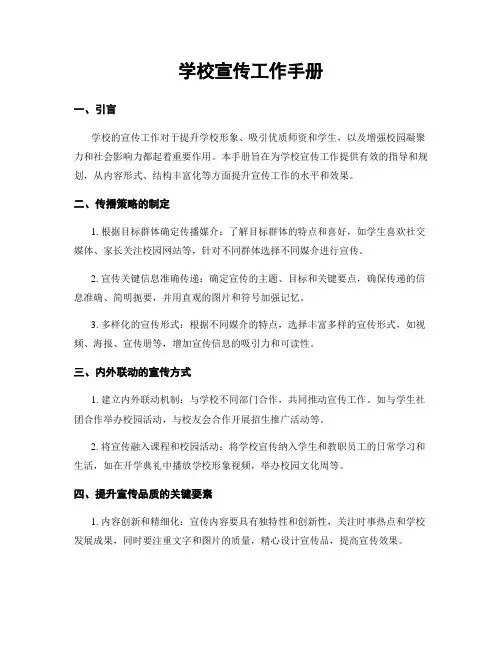 学校宣传工作手册

一、引言

学校的宣传工作对于提升学校形象、吸引优质师资和学生，以及增强校园凝聚力和社会影响力都起着重要作用。本手册旨在为学校宣传工作提供有效的指导和规划，从内容形式、结构丰富化等方面提升宣传工作的水平和效果。

二、传播策略的制定

1. 根据目标群体确定传播媒介：了解目标群体的特点和喜好，如学生喜欢社交媒体、家长关注校园网站等，针对不同群体选择不同媒介进行宣传。

2. 宣传关键信息准确传递：确定宣传的主题、目标和关键要点，确保传递的信息准确、简明扼要，并用直观的图片和符号加强记忆。

3. 多样化的宣传形式：根据不同媒介的特点，选择丰富多样的宣传形式，如视频、海报、宣传册等，增加宣传信息的吸引力和可读性。

三、内外联动的宣传方式

1. 建立内外联动机制：与学校不同部门合作，共同推动宣传工作。如与学生社团合作举办校园活动，与校友会合作开展招生推广活动等。

2. 将宣传融入课程和校园活动：将学校宣传纳入学生和教职员工的日常学习和生活，如在开学典礼中播放学校形象视频，举办校园文化周等。

四、提升宣传品质的关键要素

1. 内容创新和精细化：宣传内容要具有独特性和创新性，关注时事热点和学校发展成果，同时要注重文字和图片的质量，精心设计宣传品，提高宣传效果。